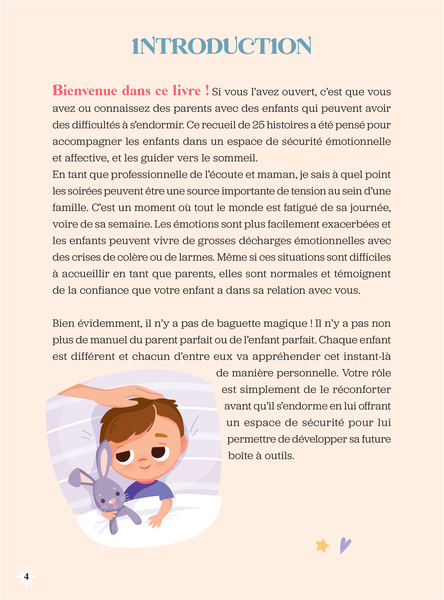 INTRODUCTION

Bienvenue dans ce livre ! Si vous l'avez ouvert, c'est que vous avez ou connaissez des parents avec des enfants qui peuvent avoir des difficultés à s'endormir. Ce recueil de 25 histoires a été pensé pour accompagner les enfants dans un espace de sécurité émotionnelle et affective, et les guider vers le sommeil.
En tant que professionnelle de l'écoute et maman, je sais à quel point les soirées peuvent être une source importante de tension au sein d'une famille. C'est un moment où tout le monde est fatigué de sa journée, voire de sa semaine. Les émotions sont plus facilement exacerbées et les enfants peuvent vivre de grosses décharges émotionnelles avec des crises de colère ou de larmes. Même si ces situations sont difficiles à accueillir en tant que parents, elles sont normales et témoignent de la confiance que votre enfant a dans sa relation avec vous.

Bien évidemment, il n'y a pas de baguette magique ! Il n'y a pas non plus de manuel du parent parfait ou de l'enfant parfait. Chaque enfant est différent et chacun d'entre eux va appréhender cet instant-là de manière personnelle. Votre rôle est simplement de le réconforter avant qu'il s'endorme en lui offrant un espace de sécurité pour lui permettre de développer sa future boîte à outils.

4